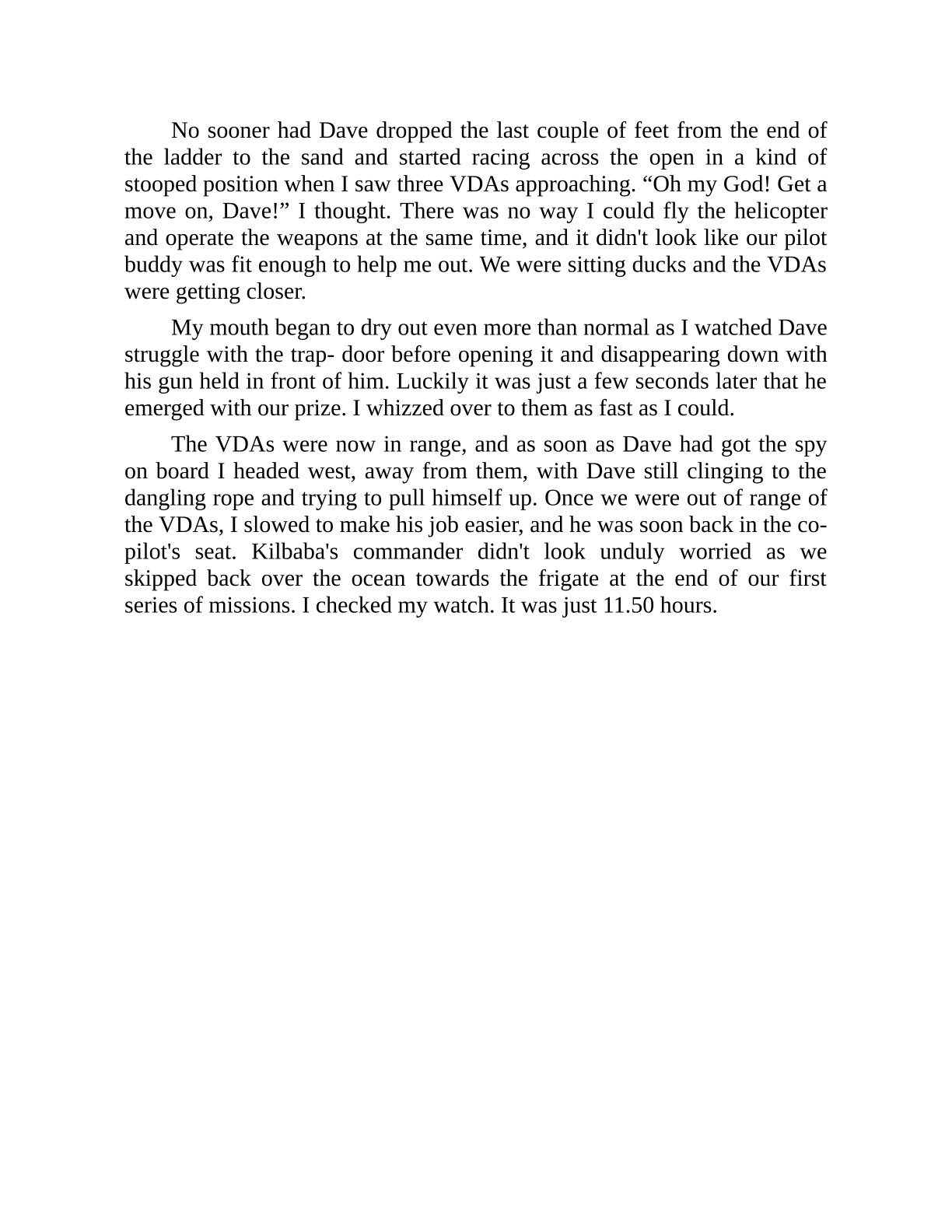 No sooner had Dave dropped the last couple of feet from the end of the ladder to the sand and started racing across the open in a kind of stooped position when I saw three VDAs approaching. “Oh my God! Get a move on, Dave!” I thought. There was no way I could fly the helicopter and operate the weapons at the same time, and it didn't look like our pilot buddy was fit enough to help me out. We were sitting ducks and the VDAs were getting closer.

My mouth began to dry out even more than normal as I watched Dave struggle with the trap- door before opening it and disappearing down with his gun held in front of him. Luckily it was just a few seconds later that he emerged with our prize. I whizzed over to them as fast as I could.

The VDAs were now in range, and as soon as Dave had got the spy on board I headed west, away from them, with Dave still clinging to the dangling rope and trying to pull himself up. Once we were out of range of the VDAs, I slowed to make his job easier, and he was soon back in the co-pilot's seat. Kilbaba's commander didn't look unduly worried as we skipped back over the ocean towards the frigate at the end of our first series of missions. I checked my watch. It was just 11.50 hours.